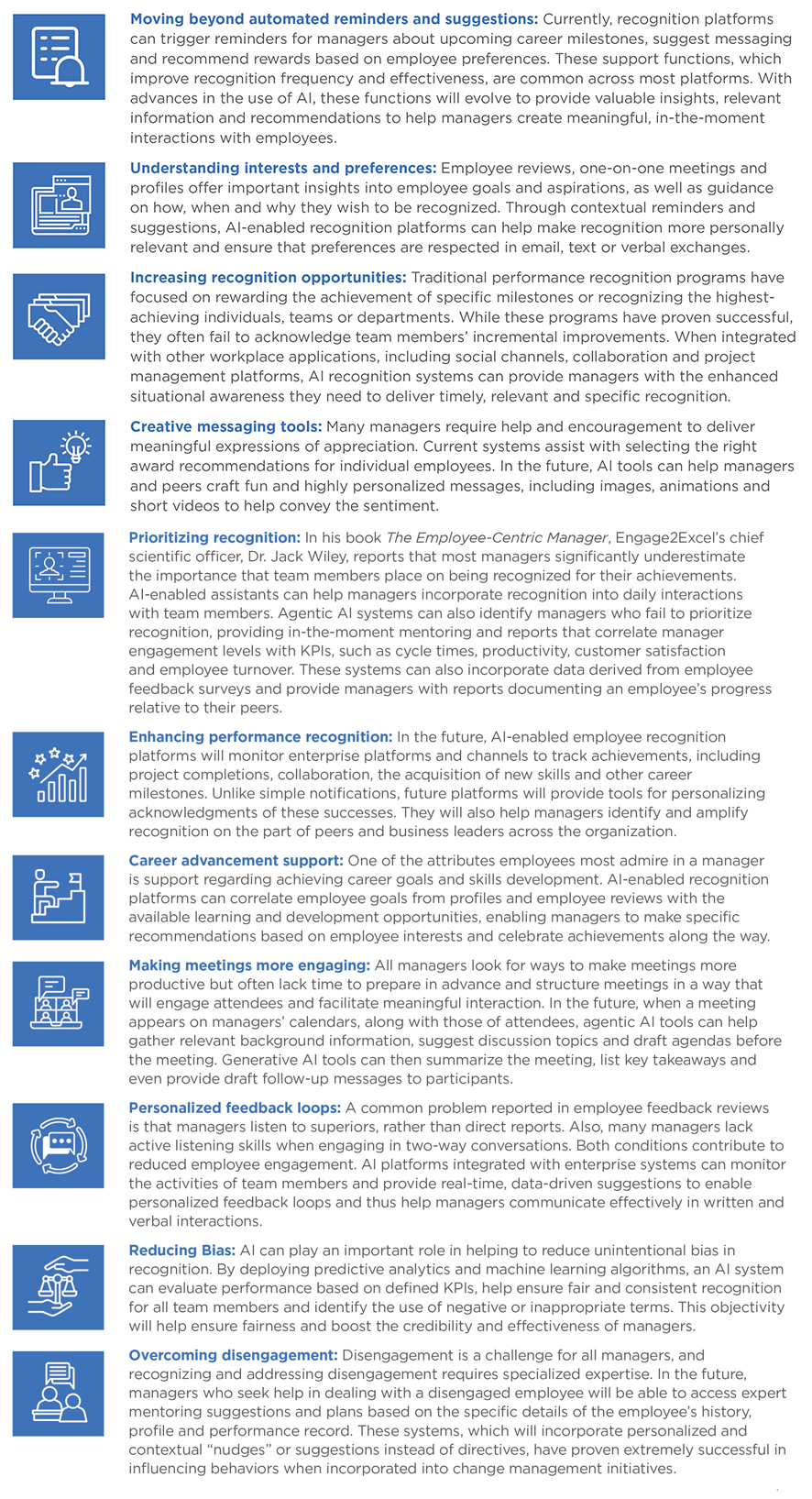 Moving beyond automated reminders and suggestions: Currently, recognition platforms can trigger reminders for managers about upcoming career milestones, suggest messaging and recommend rewards based on employee preferences. These support functions, which improve recognition frequency and effectiveness, are common across most platforms. With advances in the use of AI, these functions will evolve to provide valuable insights, relevant information and recommendations to help managers create meaningful, in-the-moment interactions with employees.

Understanding interests and preferences: Employee reviews, one-on-one meetings and profiles offer important insights into employee goals and aspirations, as well as guidance on how, when and why they wish to be recognized. Through contextual reminders and suggestions, AI-enabled recognition platforms can help make recognition more personally relevant and ensure that preferences are respected in email, text or verbal exchanges.

Increasing recognition opportunities: Traditional performance recognition programs have focused on rewarding the achievement of specific milestones or recognizing the highest-achieving individuals, teams or departments. While these programs have proven successful, they often fail to acknowledge team members' incremental improvements. When integrated with other workplace applications, including social channels, collaboration and project management platforms, AI recognition systems can provide managers with the enhanced situational awareness they need to deliver timely, relevant and specific recognition.

Creative messaging tools: Many managers require help and encouragement to deliver meaningful expressions of appreciation. Current systems assist with selecting the right award recommendations for individual employees. In the future, AI tools can help managers and peers craft fun and highly personalized messages, including images, animations and short videos to help convey the sentiment.

Prioritizing recognition: In his book The Employee-Centric Manager, Engage2Excel's chief scientific officer, Dr. Jack Wiley, reports that most managers significantly underestimate the importance that team members place on being recognized for their achievements. AI-enabled assistants can help managers incorporate recognition into daily interactions with team members. Agentic AI systems can also identify managers who fail to prioritize recognition, providing in-the-moment mentoring and reports that correlate manager engagement levels with KPIs, such as cycle times, productivity, customer satisfaction and employee turnover. These systems can also incorporate data derived from employee feedback surveys and provide managers with reports documenting an employee's progress relative to their peers.

Enhancing performance recognition: In the future, AI-enabled employee recognition platforms will monitor enterprise platforms and channels to track achievements, including project completions, collaboration, the acquisition of new skills and other career milestones. Unlike simple notifications, future platforms will provide tools for personalizing acknowledgments of these successes. They will also help managers identify and amplify recognition on the part of peers and business leaders across the organization.

Career advancement support: One of the attributes employees most admire in a manager is support regarding achieving career goals and skills development. AI-enabled recognition platforms can correlate employee goals from profiles and employee reviews with the available learning and development opportunities, enabling managers to make specific recommendations based on employee interests and celebrate achievements along the way.

Making meetings more engaging: All managers look for ways to make meetings more productive but often lack time to prepare in advance and structure meetings in a way that will engage attendees and facilitate meaningful interaction. In the future, when a meeting appears on managers' calendars, along with those of attendees, agentic AI tools can help gather relevant background information, suggest discussion topics and draft agendas before the meeting. Generative AI tools can then summarize the meeting, list key takeaways and even provide draft follow-up messages to participants.

Personalized feedback loops: A common problem reported in employee feedback reviews is that managers listen to superiors, rather than direct reports. Also, many managers lack active listening skills when engaging in two-way conversations. Both conditions contribute to reduced employee engagement. AI platforms integrated with enterprise systems can monitor the activities of team members and provide real-time, data-driven suggestions to enable personalized feedback loops and thus help managers communicate effectively in written and verbal interactions.

Reducing Bias: AI can play an important role in helping to reduce unintentional bias in recognition. By deploying predictive analytics and machine learning algorithms, an AI system can evaluate performance based on defined KPIs, help ensure fair and consistent recognition for all team members and identify the use of negative or inappropriate terms. This objectivity will help ensure fairness and boost the credibility and effectiveness of managers.

Overcoming disengagement: Disengagement is a challenge for all managers, and recognizing and addressing disengagement requires specialized expertise. In the future, managers who seek help in dealing with a disengaged employee will be able to access expert mentoring suggestions and plans based on the specific details of the employee's history, profile and performance record. These systems, which will incorporate personalized and contextual "nudges" or suggestions instead of directives, have proven extremely successful in influencing behaviors when incorporated into change management initiatives.